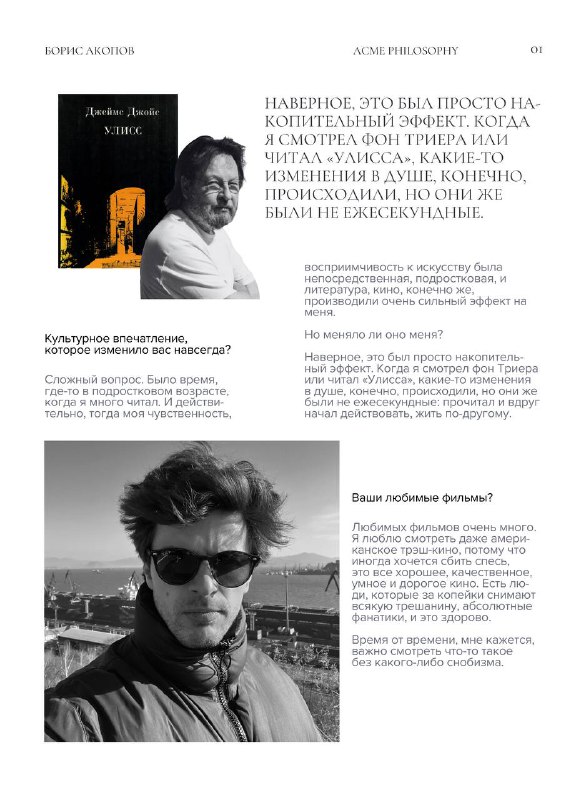 БОРИС АКОПОВ

ACME PHILOSOPHY

01

Джеймс Джойс

УЛИСС

НАВЕРНОЕ, ЭТО БЫЛ ПРОСТО НАКОПИТЕЛЬНЫЙ ЭФФЕКТ. КОГДА Я СМОТРЕЛ ФОН ТРИЕРА ИЛИ ЧИТАЛ «УЛИССА», КАКИЕ-ТО ИЗМЕНЕНИЯ В ДУШЕ, КОНЕЧНО, ПРОИСХОДИЛИ, НО ОНИ ЖЕ БЫЛИ НЕ ЕЖЕСЕКУНДНЫЕ.

Культурное впечатление, которое изменило вас навсегда?

Сложный вопрос. Было время, где-то в подростковом возрасте, когда я много читал. И действительно, тогда моя чувственность, восприимчивость к искусству была непосредственная, подростковая, и литература, кино, конечно же, производили очень сильный эффект на меня.

Но меняло ли оно меня?

Наверное, это был просто накопительный эффект. Когда я смотрел фон Триера или читал «Улисса», какие-то изменения в душе, конечно, происходили, но они же были не ежесекундные: прочитал и вдруг начал действовать, жить по-другому.

Ваши любимые фильмы?

Любимых фильмов очень много. Я люблю смотреть даже американское трэш-кино, потому что иногда хочется сбить спесь, это все хорошее, качественное, умное и дорогое кино. Есть люди, которые за копейки снимают всякую трешанину, абсолютные фанатики, и это здорово.

Время от времени, мне кажется, важно смотреть что-то такое без какого-либо снобизма.